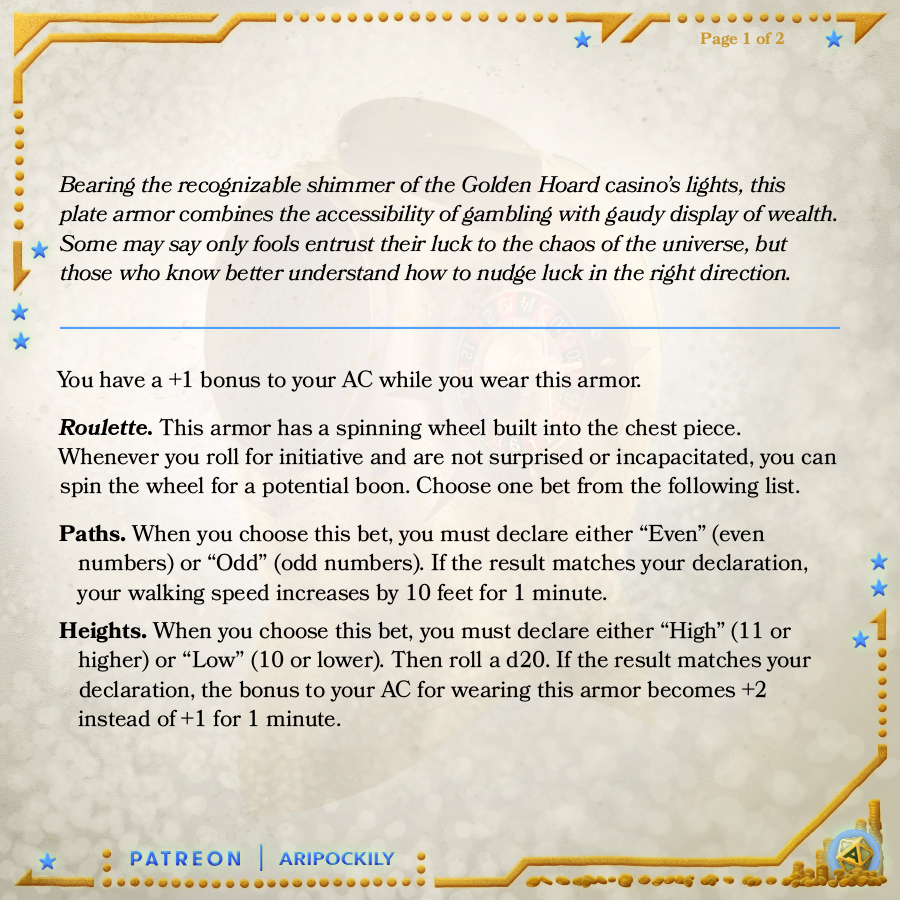 Page 1 of 2

Bearing the recognizable shimmer of the Golden Hoard casino's lights, this plate armor combines the accessibility of gambling with gaudy display of wealth. Some may say only fools entrust their luck to the chaos of the universe, but those who know better understand how to nudge luck in the right direction.

You have a +1 bonus to your AC while you wear this armor.

Roulette. This armor has a spinning wheel built into the chest piece. Whenever you roll for initiative and are not surprised or incapacitated, you can spin the wheel for a potential boon. Choose one bet from the following list.

Paths. When you choose this bet, you must declare either "Even" (even numbers) or "Odd" (odd numbers). If the result matches your declaration, your walking speed increases by 10 feet for 1 minute.

Heights. When you choose this bet, you must declare either "High" (11 or higher) or "Low" (10 or lower). Then roll a d20. If the result matches your declaration, the bonus to your AC for wearing this armor becomes +2 instead of +1 for 1 minute.

PATREON | ARIPOCKILY